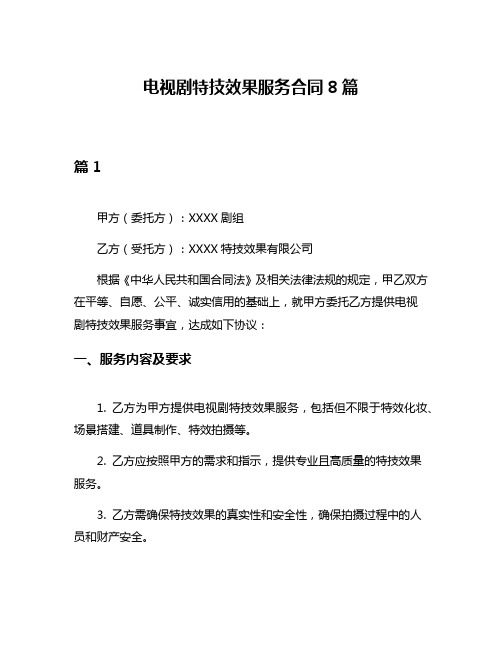 电视剧特技效果服务合同 8 篇

篇 1

甲方（委托方）：XXXX 剧组

乙方（受托方）：XXXX 特技效果有限公司

根据《中华人民共和国合同法》及相关法律法规的规定，甲乙双方在平等、自愿、公平、诚实信用的基础上，就甲方委托乙方提供电视剧特技效果服务事宜，达成如下协议：

一、服务内容及要求

1. 乙方为甲方提供电视剧特技效果服务，包括但不限于特效化妆、场景搭建、道具制作、特效拍摄等。

2. 乙方应按照甲方的需求和指示，提供专业且高质量的特技效果服务。

3. 乙方需确保特技效果的真实性和安全性，确保拍摄过程中的人员和财产安全。